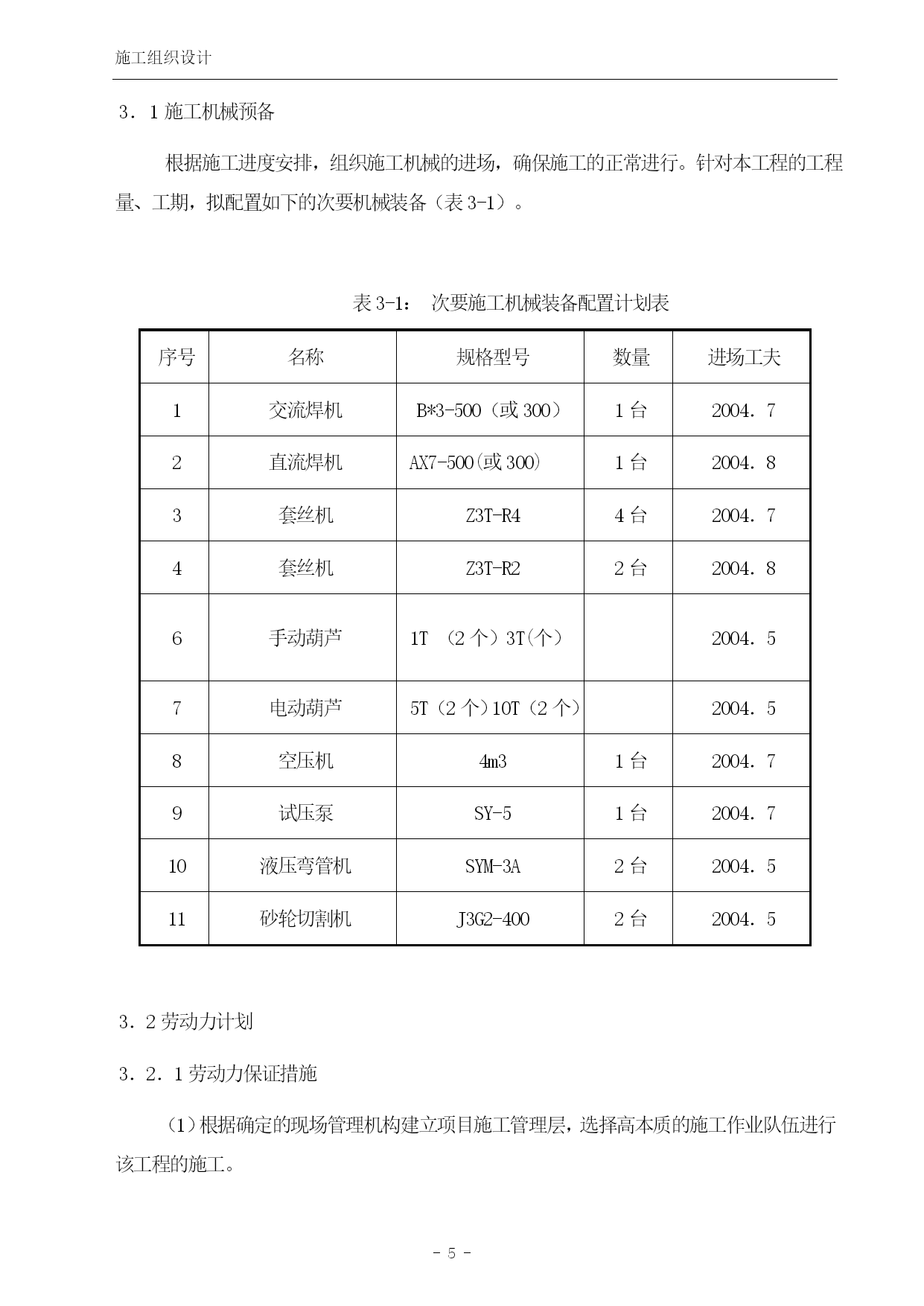 施工组织设计

3．1 施工机械预备

根据施工进度安排，组织施工机械的进场，确保施工的正常进行。针对本工程的工程量、工期，拟配置如下的次要机械装备（表 3-1）。

表 3-1： 次要施工机械装备配置计划表

| 序号 | 名称 | 规格型号 | 数量 | 进场工夫 |
|---|---|---|---|---|
| 1 | 交流焊机 | B*3-500（或 300） | 1 台 | 2004．7 |
| 2 | 直流焊机 | AX7-500(或 300) | 1 台 | 2004．8 |
| 3 | 套丝机 | Z3T-R4 | 4 台 | 2004．7 |
| 4 | 套丝机 | Z3T-R2 | 2 台 | 2004．8 |
| 6 | 手动葫芦 | 1T （2 个）3T(个） | | 2004．5 |
| 7 | 电动葫芦 | 5T（2 个）10T（2 个） | | 2004．5 |
| 8 | 空压机 | 4m3 | 1 台 | 2004．7 |
| 9 | 试压泵 | SY-5 | 1 台 | 2004．7 |
| 10 | 液压弯管机 | SYM-3A | 2 台 | 2004．5 |
| 11 | 砂轮切割机 | J3G2-400 | 2 台 | 2004．5 |

3．2 劳动力计划

3．2．1 劳动力保证措施

(1）根据确定的现场管理机构建立项目施工管理层，选择高本质的施工作业队伍进行该工程的施工。

- 5 -